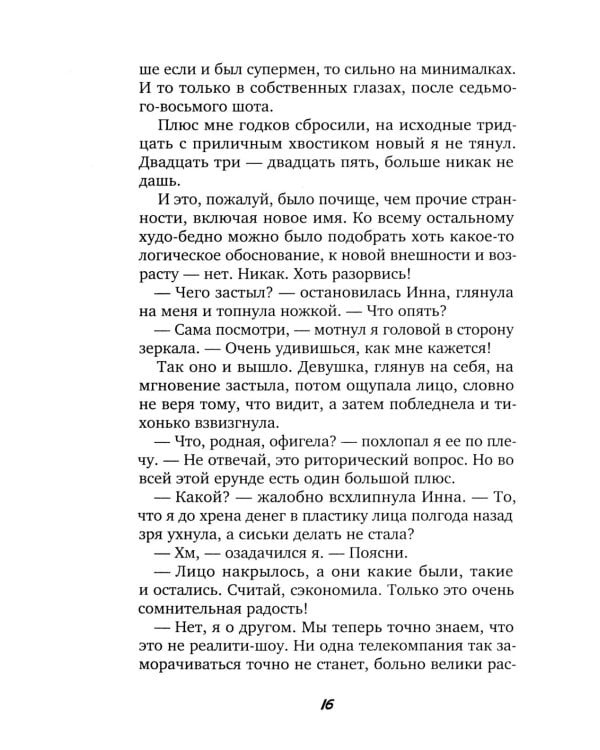 ше если и был супермен, то сильно на минималках. И то только в собственных глазах, после седьмого-восьмого шота.

Плюс мне годков сбросили, на исходные тридцать с приличным хвостиком новый я не тянул. Двадцать три — двадцать пять, больше никак не дашь.

И это, пожалуй, было почище, чем прочие странности, включая новое имя. Ко всему остальному худо-бедно можно было подобрать хоть какое-то логическое обоснование, к новой внешности и возрасту — нет. Никак. Хоть разорвись!

— Чего застыл? — остановилась Инна, глянула на меня и топнула ножкой. — Что опять?

— Сама посмотри, — мотнул я головой в сторону зеркала. — Очень удивишься, как мне кажется!

Так оно и вышло. Девушка, глянув на себя, на мгновение застыла, потом ощупала лицо, словно не веря тому, что видит, а затем побледнела и тихонько взвизгнула.

— Что, родная, офигела? — похлопал я ее по плечу. — Не отвечай, это риторический вопрос. Но во всей этой ерунде есть один большой плюс.

— Какой? — жалобно всхлипнула Инна. — То, что я до хрена денег в пластику лица полгода назад зря ухнула, а сиськи делать не стала?

— Хм, — озадачился я. — Поясни.

— Лицо накрылось, а они какие были, такие и остались. Считай, сэкономила. Только это очень сомнительная радость!

— Нет, я о другом. Мы теперь точно знаем, что это не реалити-шоу. Ни одна телекомпания так заморачиваться точно не станет, больно велики рас-

16